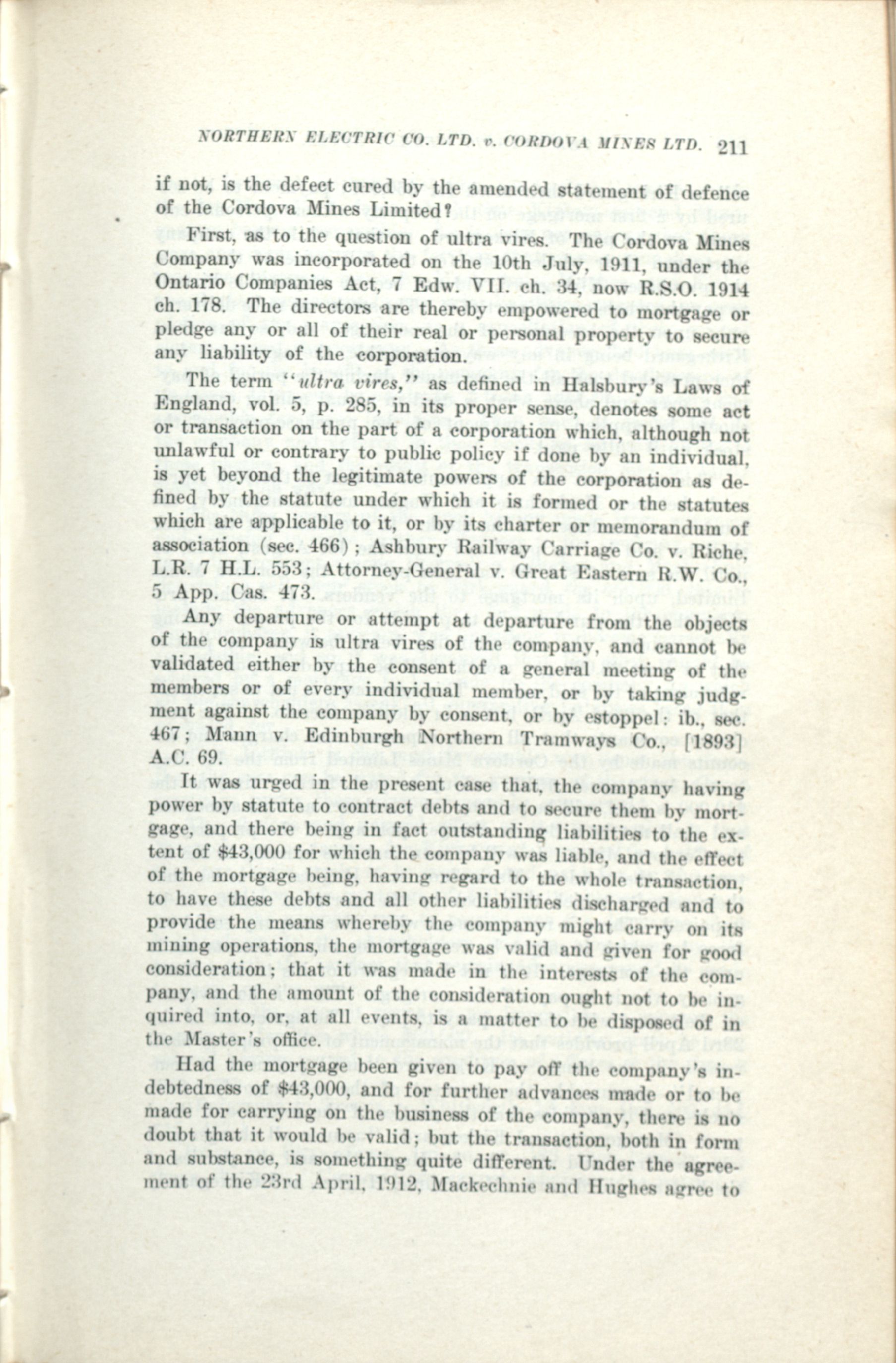 NORTHERN ELECTRIC CO. LTD. v. CORDOVA MINES LTD. 211

if not, is the defect cured by the amended statement of defence of the Cordova Mines Limited?

First, as to the question of ultra vires. The Cordova Mines Company was incorporated on the 10th July, 1911, under the Ontario Companies Act, 7 Edw. VII. ch. 34, now R.S.O. 1914 ch. 178. The directors are thereby empowered to mortgage or pledge any or all of their real or personal property to secure any liability of the corporation.

The term "ultra vires," as defined in Halsbury's Laws of England, vol. 5, p. 285, in its proper sense, denotes some act or transaction on the part of a corporation which, although not unlawful or contrary to public policy if done by an individual, is yet beyond the legitimate powers of the corporation as defined by the statute under which it is formed or the statutes which are applicable to it, or by its charter or memorandum of association (sec. 466); Ashbury Railway Carriage Co. v. Riche, L.R. 7 H.L. 553; Attorney-General v. Great Eastern R.W. Co., 5 App. Cas. 473.

Any departure or attempt at departure from the objects of the company is ultra vires of the company, and cannot be validated either by the consent of a general meeting of the members or of every individual member, or by taking judgment against the company by consent, or by estoppel: ib., sec. 467; Mann v. Edinburgh Northern Tramways Co., [1893] A.C. 69.

It was urged in the present case that, the company having power by statute to contract debts and to secure them by mortgage, and there being in fact outstanding liabilities to the extent of $43,000 for which the company was liable, and the effect of the mortgage being, having regard to the whole transaction, to have these debts and all other liabilities discharged and to provide the means whereby the company might carry on its mining operations, the mortgage was valid and given for good consideration; that it was made in the interests of the company, and the amount of the consideration ought not to be inquired into, or, at all events, is a matter to be disposed of in the Master's office.

Had the mortgage been given to pay off the company's indebtedness of $43,000, and for further advances made or to be made for carrying on the business of the company, there is no doubt that it would be valid; but the transaction, both in form and substance, is something quite different. Under the agreement of the 23rd April, 1912, Mackechnie and Hughes agree to